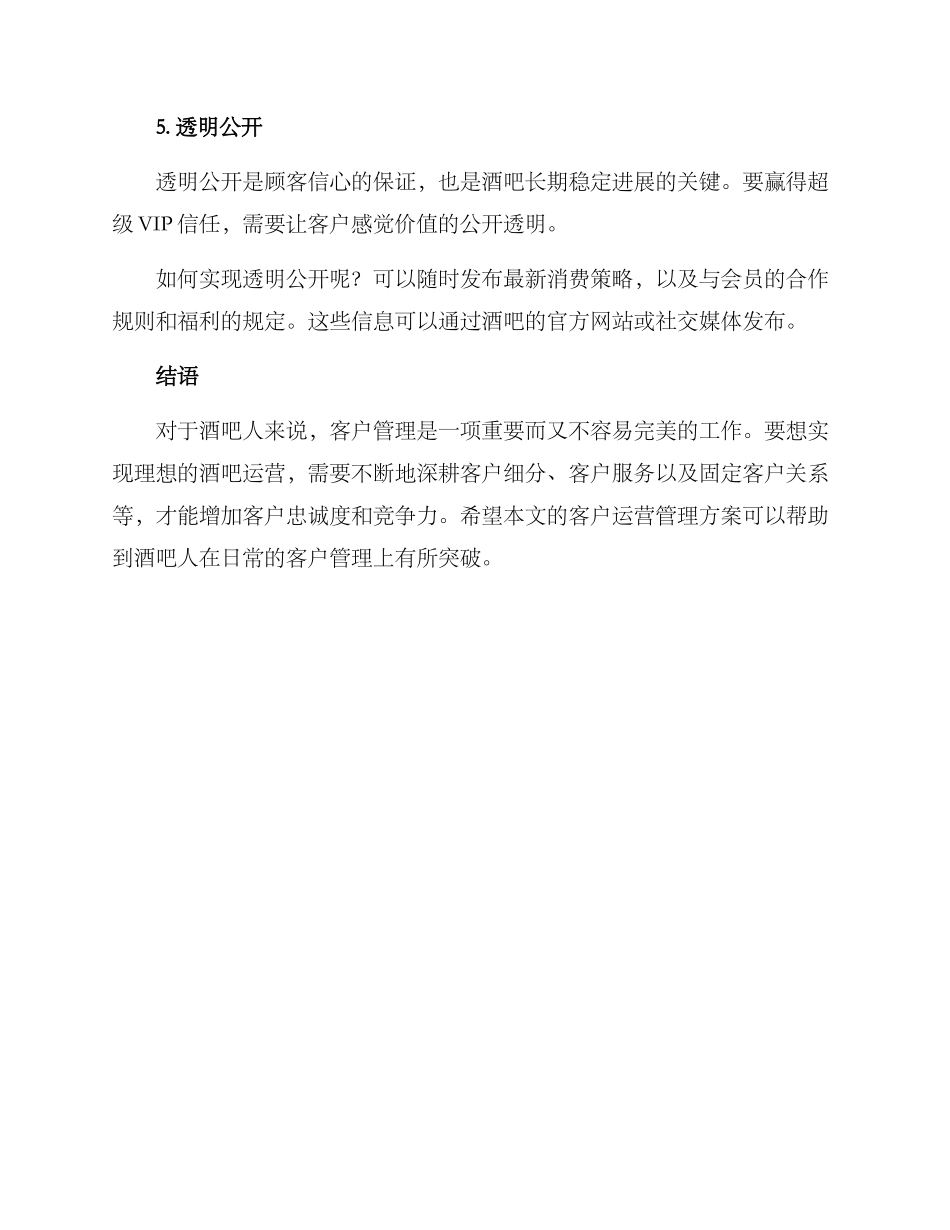 5. 透明公开

透明公开是顾客信心的保证，也是酒吧长期稳定进展的关键。要赢得超级 VIP 信任，需要让客户感觉价值的公开透明。

如何实现透明公开呢？可以随时发布最新消费策略，以及与会员的合作规则和福利的规定。这些信息可以通过酒吧的官方网站或社交媒体发布。

结语

对于酒吧人来说，客户管理是一项重要而又不容易完美的工作。要想实现理想的酒吧运营，需要不断地深耕客户细分、客户服务以及固定客户关系等，才能增加客户忠诚度和竞争力。希望本文的客户运营管理方案可以帮助到酒吧人在日常的客户管理上有所突破。